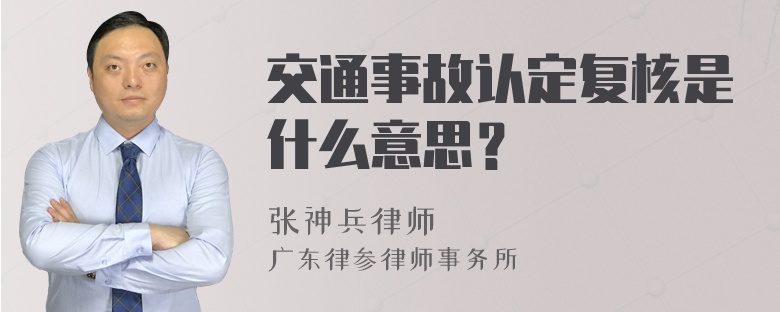 交通事故认定复核是什么意思？

张神兵律师
广东律参律师事务所